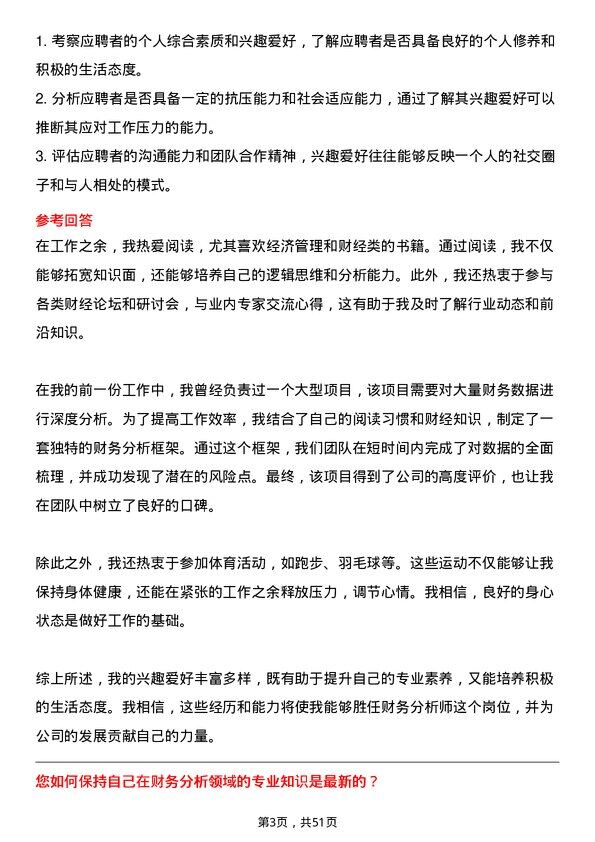 1. 考察应聘者的个人综合素质和兴趣爱好，了解应聘者是否具备良好的个人修养和积极的生活态度。
2. 分析应聘者是否具备一定的抗压能力和社会适应能力，通过了解其兴趣爱好可以推断其应对工作压力的能力。
3. 评估应聘者的沟通能力和团队合作精神，兴趣爱好往往能够反映一个人的社交圈子和与人相处的模式。

参考回答
在工作之余，我热爱阅读，尤其喜欢经济管理和财经类的书籍。通过阅读，我不仅能够拓宽知识面，还能够培养自己的逻辑思维和分析能力。此外，我还热衷于参与各类财经论坛和研讨会，与业内专家交流心得，这有助于我及时了解行业动态和前沿知识。

在我的前一份工作中，我曾经负责过一个大型项目，该项目需要对大量财务数据进行深度分析。为了提高工作效率，我结合了自己的阅读习惯和财经知识，制定了一套独特的财务分析框架。通过这个框架，我们团队在短时间内完成了对数据的全面梳理，并成功发现了潜在的风险点。最终，该项目得到了公司的高度评价，也让我在团队中树立了良好的口碑。

除此之外，我还热衷于参加体育活动，如跑步、羽毛球等。这些运动不仅能够让我保持身体健康，还能在紧张的工作之余释放压力，调节心情。我相信，良好的身心状态是做好工作的基础。

综上所述，我的兴趣爱好丰富多样，既有助于提升自己的专业素养，又能培养积极的生活态度。我相信，这些经历和能力将使我能够胜任财务分析师这个岗位，并为公司的发展贡献自己的力量。

您如何保持自己在财务分析领域的专业知识是最新的？

第3页，共51页